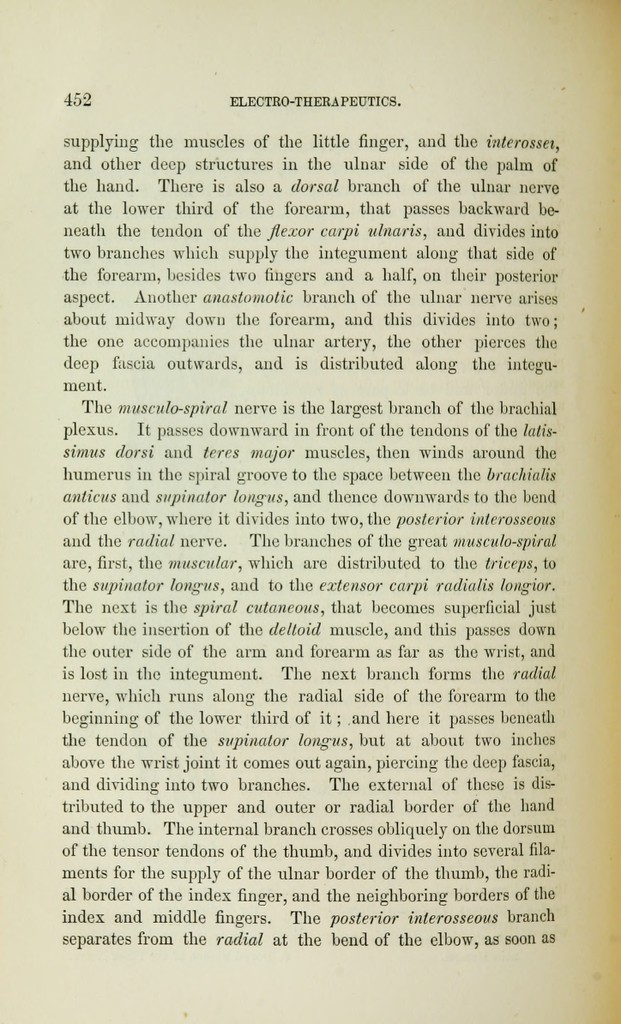 452 ELECTRO-THERAPEUTICS.

supplying the muscles of the little finger, and the interossei, and other deep structures in the ulnar side of the palm of the hand. There is also a dorsal branch of the ulnar nerve at the lower third of the forearm, that passes backward beneath the tendon of the flexor carpi ulnaris, and divides into two branches which supply the integument along that side of the forearm, besides two fingers and a half, on their posterior aspect. Another anastomotic branch of the ulnar nerve arises about midway down the forearm, and this divides into two; the one accompanies the ulnar artery, the other pierces the deep fascia outwards, and is distributed along the integument.

The musculo-spiral nerve is the largest branch of the brachial plexus. It passes downward in front of the tendons of the latissimus dorsi and teres major muscles, then winds around the humerus in the spiral groove to the space between the brachialis anticus and supinator longus, and thence downwards to the bend of the elbow, where it divides into two, the posterior interosseous and the radial nerve. The branches of the great musculo-spiral are, first, the muscular, which are distributed to the triceps, to the supinator longus, and to the extensor carpi radialis longior. The next is the spiral cutaneous, that becomes superficial just below the insertion of the deltoid muscle, and this passes down the outer side of the arm and forearm as far as the wrist, and is lost in the integument. The next branch forms the radial nerve, which runs along the radial side of the forearm to the beginning of the lower third of it; and here it passes beneath the tendon of the supinator longus, but at about two inches above the wrist joint it comes out again, piercing the deep fascia, and dividing into two branches. The external of these is distributed to the upper and outer or radial border of the hand and thumb. The internal branch crosses obliquely on the dorsum of the tensor tendons of the thumb, and divides into several filaments for the supply of the ulnar border of the thumb, the radial border of the index finger, and the neighboring borders of the index and middle fingers. The posterior interosseous branch separates from the radial at the bend of the elbow, as soon as